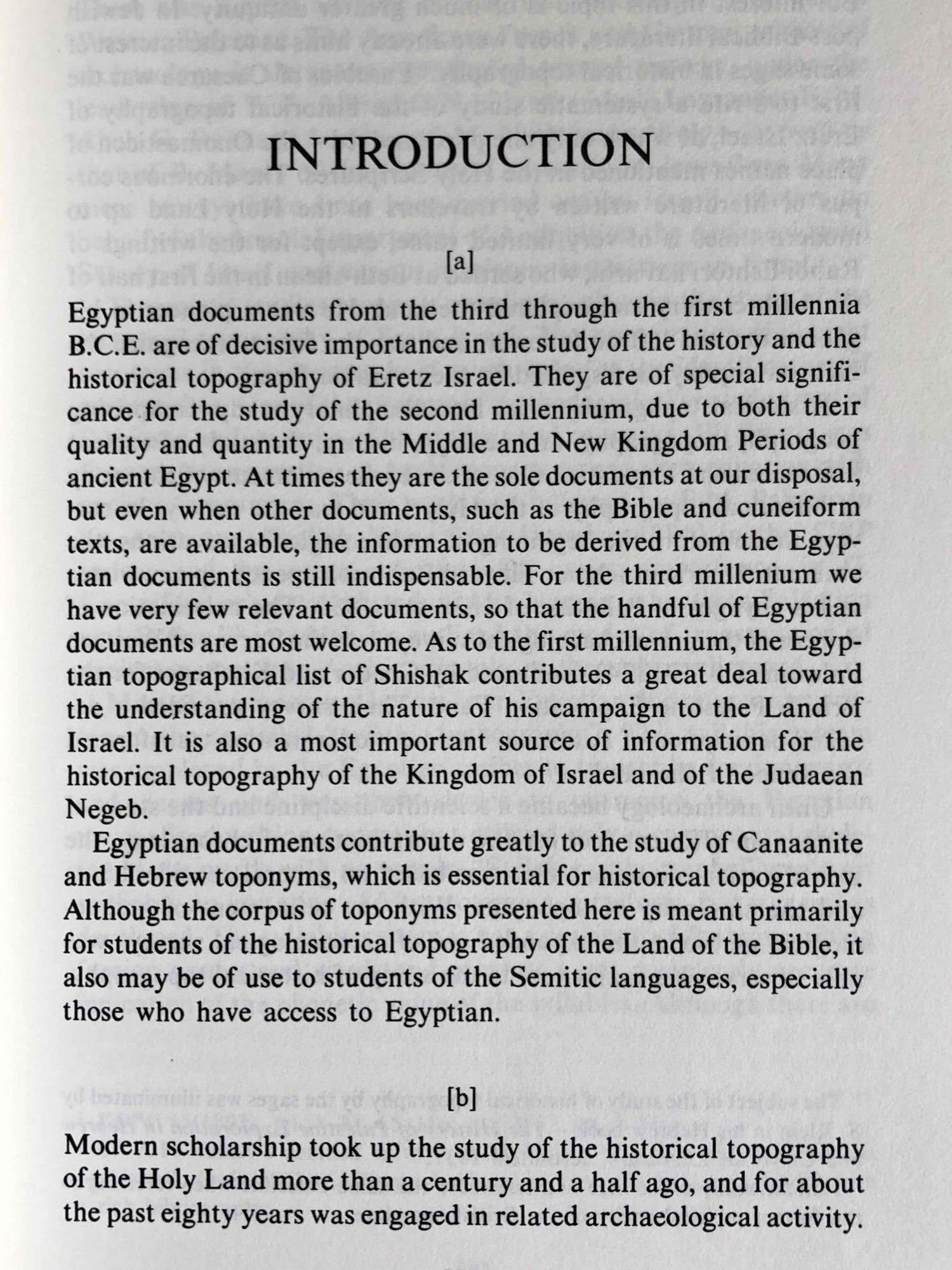 INTRODUCTION

[a]

Egyptian documents from the third through the first millennia B.C.E. are of decisive importance in the study of the history and the historical topography of Eretz Israel. They are of special significance for the study of the second millennium, due to both their quality and quantity in the Middle and New Kingdom Periods of ancient Egypt. At times they are the sole documents at our disposal, but even when other documents, such as the Bible and cuneiform texts, are available, the information to be derived from the Egyptian documents is still indispensable. For the third millenium we have very few relevant documents, so that the handful of Egyptian documents are most welcome. As to the first millennium, the Egyptian topographical list of Shishak contributes a great deal toward the understanding of the nature of his campaign to the Land of Israel. It is also a most important source of information for the historical topography of the Kingdom of Israel and of the Judaean Negeb.

Egyptian documents contribute greatly to the study of Canaanite and Hebrew toponyms, which is essential for historical topography. Although the corpus of toponyms presented here is meant primarily for students of the historical topography of the Land of the Bible, it also may be of use to students of the Semitic languages, especially those who have access to Egyptian.

[b]

Modern scholarship took up the study of the historical topography of the Holy Land more than a century and a half ago, and for about the past eighty years was engaged in related archaeological activity.